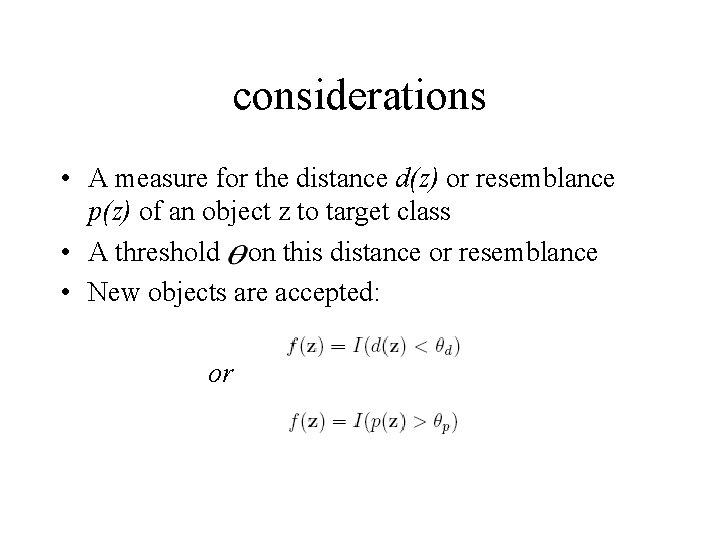 considerations

• A measure for the distance $d(z)$ or resemblance $p(z)$ of an object z to target class
• A threshold $\theta$ on this distance or resemblance
• New objects are accepted:

$f(\mathbf{z}) = I(d(\mathbf{z}) < \theta_d)$

or

$f(\mathbf{z}) = I(p(\mathbf{z}) > \theta_p)$